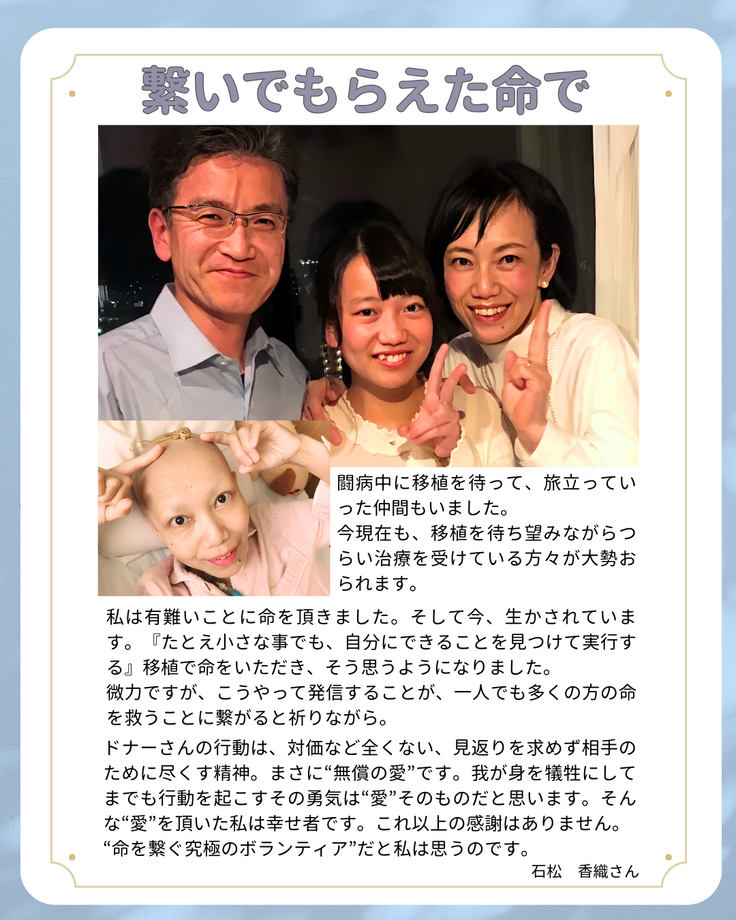 繋いでもらえた命で

闘病中に移植を待って、旅立っていった仲間もいました。
今現在も、移植を待ち望みながらつらい治療を受けている方々が大勢おられます。

私は有難いことに命を頂きました。そして今、生かされています。『たとえ小さな事でも、自分にできることを見つけて実行する』移植で命をいただき、そう思うようになりました。
微力ですが、こうやって発信することが、一人でも多くの方の命を救うことに繋がると祈りながら。

ドナーさんの行動は、対価など全くない、見返りを求めず相手のために尽くす精神。まさに“無償の愛”です。我が身を犠牲にしてまでも行動を起こすその勇気は“愛”そのものだと思います。そんな“愛”を頂いた私は幸せ者です。これ以上の感謝はありません。
“命を繋ぐ究極のボランティア”だと私は思うのです。

石松　香織さん